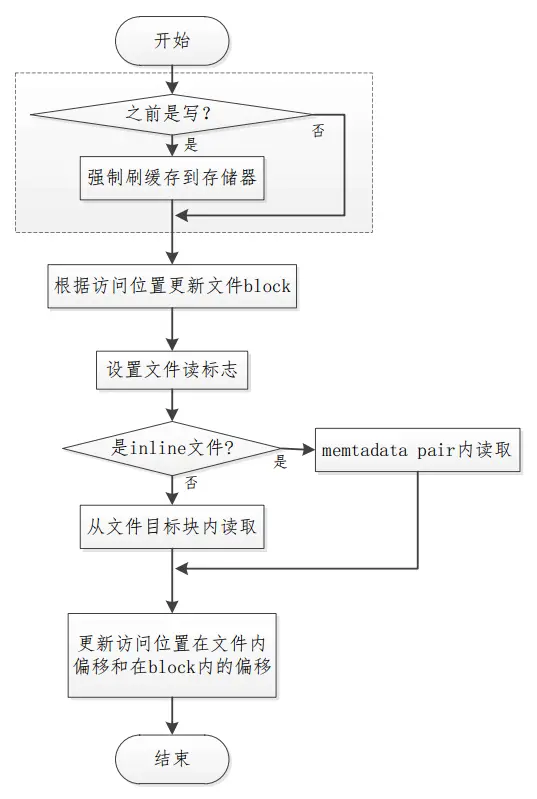 开始

之前是写?

否

是

强制刷缓存到存储器

根据访问位置更新文件block

设置文件读标志

是inline文件?

是

memtadata pair内读取

否

从文件目标块内读取

更新访问位置在文件内偏移和在block内的偏移

结束